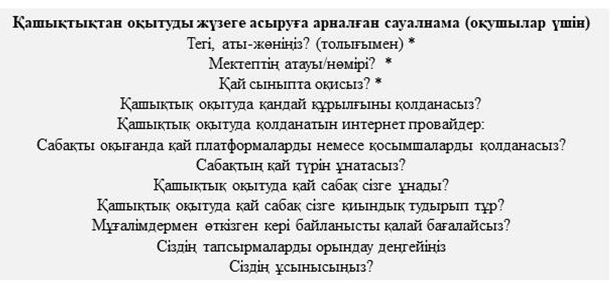 Қашықтықтан оқытуды жүзеге асыруға арналған сауалнама (оқушылар үшін)
Тегі, аты-жөніңіз? (толығымен) *
Мектептің атауы/нөмірі? *
Қай сыныпта оқисыз? *
Қашықтық оқытуда қандай құрылғыны қолданасыз?
Қашықтық оқытуда қолданатын интернет провайдер:
Сабақты оқығанда қай платформаларды немесе қосымшаларды қолданасыз?
Сабақтың қай түрін ұнатасыз?
Қашықтық оқытуда қай сабақ сізге ұнады?
Қашықтық оқытуда қай сабақ сізге қиындық тудырып тұр?
Мұғалімдермен өткізген кері байланысты қалай бағалайсыз?
Сіздің тапсырмаларды орындау деңгейіңіз
Сіздің ұсынысыңыз?